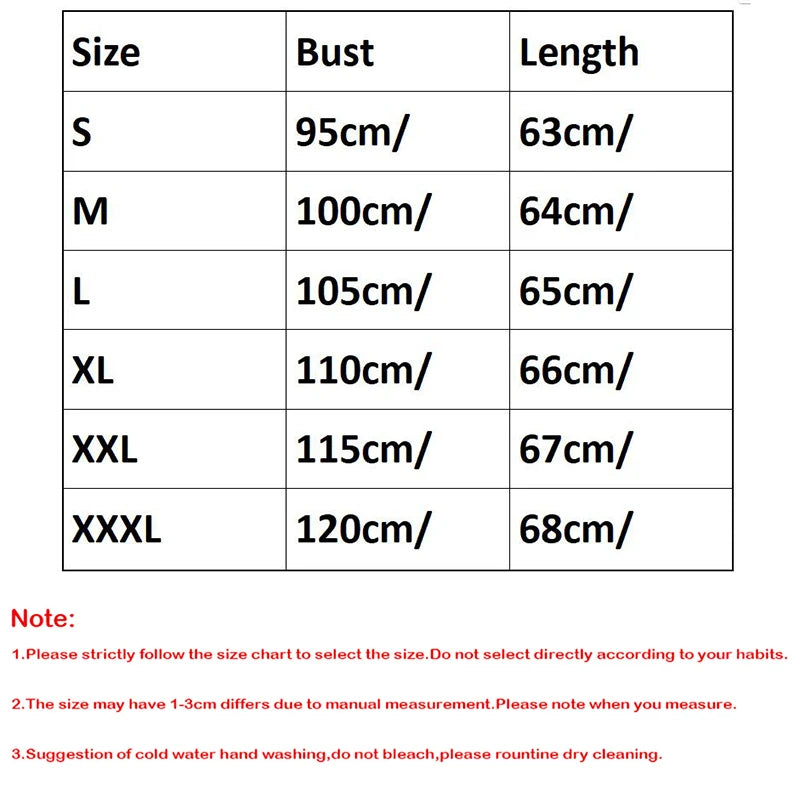 | Size | Bust | Length |
|---|---|---|
| S | 95cm/ | 63cm/ |
| M | 100cm/ | 64cm/ |
| L | 105cm/ | 65cm/ |
| XL | 110cm/ | 66cm/ |
| XXL | 115cm/ | 67cm/ |
| XXXL | 120cm/ | 68cm/ |

Note:

1.Please strictly follow the size chart to select the size.Do not select directly according to your habits.

2.The size may have 1-3cm differs due to manual measurement.Please note when you measure.

3.Suggestion of cold water hand washing,do not bleach,please rountine dry cleaning.